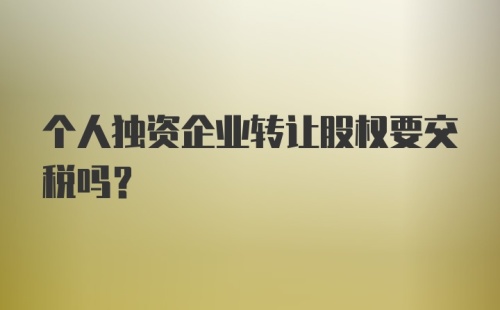 个人独资企业转让股权要交税吗？